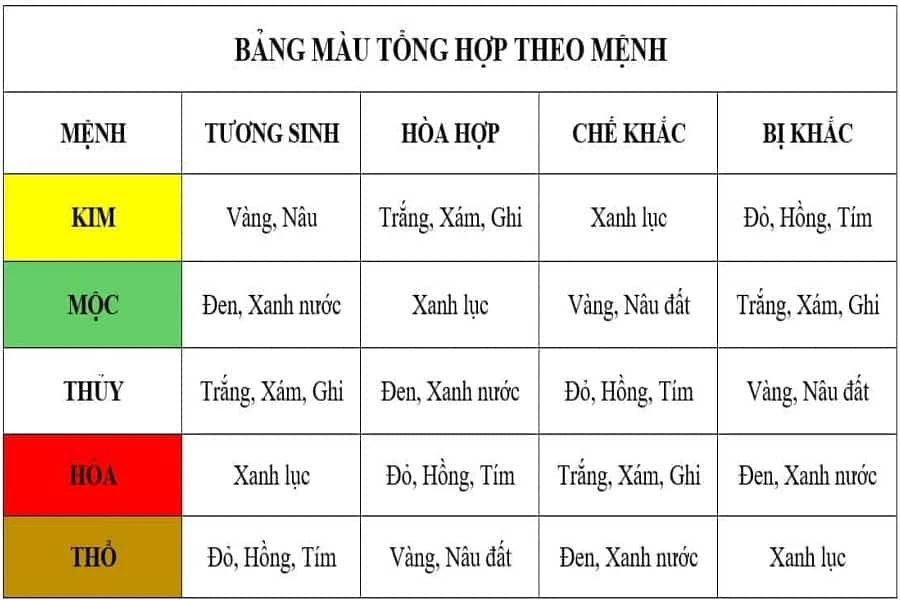 BẢNG MÀU TỔNG HỢP THEO MỆNH

| MỆNH | TƯƠNG SINH | HÒA HỢP | CHẾ KHẮC | BỊ KHẮC |
|---|---|---|---|---|
| KIM | Vàng, Nâu | Trắng, Xám, Ghi | Xanh lục | Đỏ, Hồng, Tím |
| MỘC | Đen, Xanh nước | Xanh lục | Vàng, Nâu đất | Trắng, Xám, Ghi |
| THỦY | Trắng, Xám, Ghi | Đen, Xanh nước | Đỏ, Hồng, Tím | Vàng, Nâu đất |
| HỎA | Xanh lục | Đỏ, Hồng, Tím | Trắng, Xám, Ghi | Đen, Xanh nước |
| THỔ | Đỏ, Hồng, Tím | Vàng, Nâu đất | Đen, Xanh nước | Xanh lục |